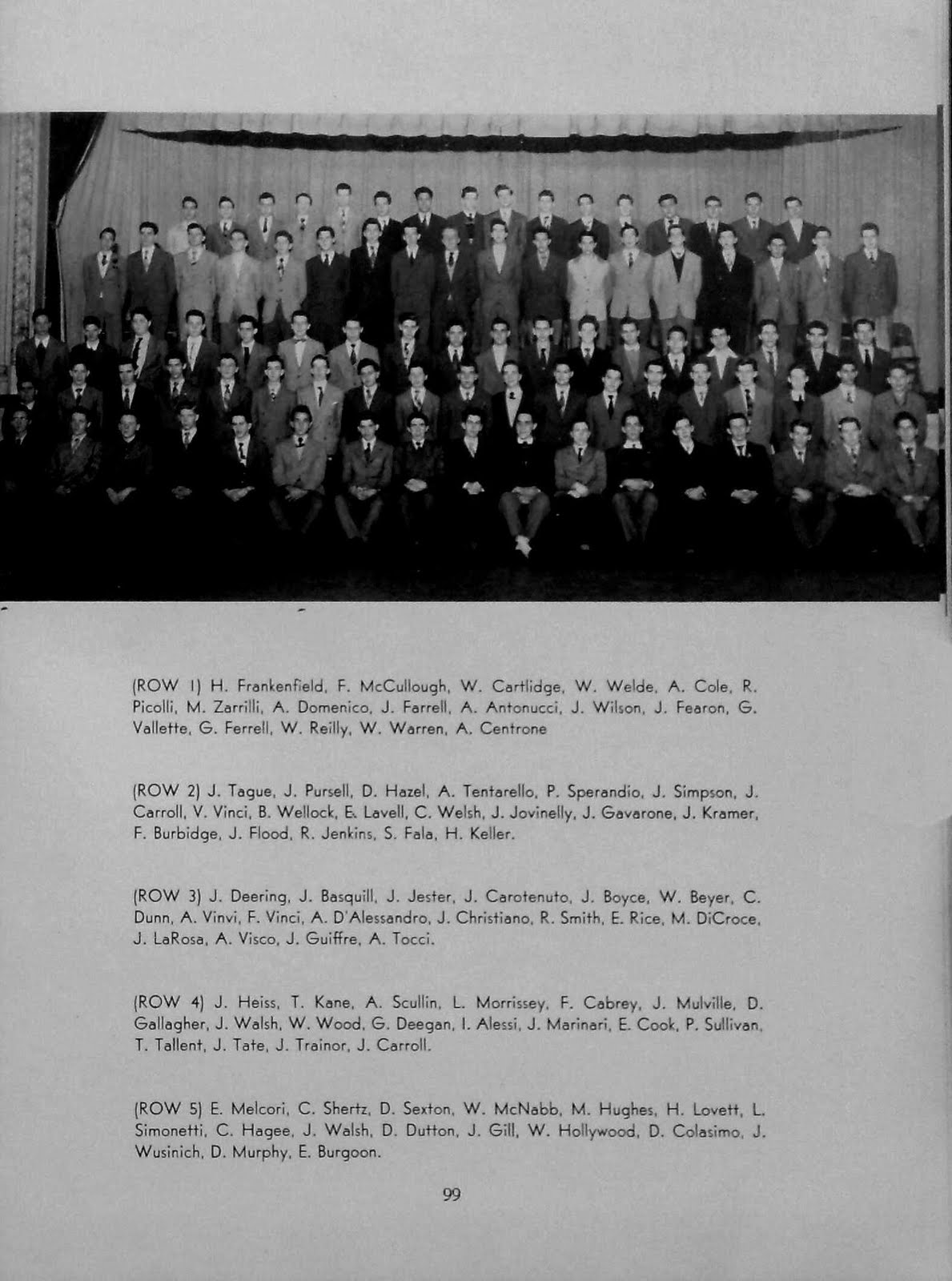 (ROW 1) H. Frankenfield, F. McCullough, W. Cartlidge, W. Welde, A. Cole, R. Picolli, M. Zarrilli, A. Domenico, J. Farrell, A. Antonucci, J. Wilson, J. Fearon, G. Vallette, G. Ferrell, W. Reilly, W. Warren, A. Centrone

(ROW 2) J. Tague, J. Pursell, D. Hazel, A. Tentarello, P. Sperandio, J. Simpson, J. Carroll, V. Vinci, B. Wellock, E. Lavell, C. Welsh, J. Jovinelly, J. Gavarone, J. Kramer, F. Burbidge, J. Flood, R. Jenkins, S. Fala, H. Keller.

(ROW 3) J. Deering, J. Basquill, J. Jester, J. Carotenuto, J. Boyce, W. Beyer, C. Dunn, A. Vinvi, F. Vinci, A. D'Alessandro, J. Christiano, R. Smith, E. Rice, M. DiCroce, J. LaRosa, A. Visco, J. Guiffre, A. Tocci.

(ROW 4) J. Heiss, T. Kane, A. Scullin, L. Morrissey, F. Cabrey, J. Mulville, D. Gallagher, J. Walsh, W. Wood, G. Deegan, I. Alessi, J. Marinari, E. Cook, P. Sullivan, T. Tallent, J. Tate, J. Trainor, J. Carroll.

(ROW 5) E. Melcori, C. Shertz, D. Sexton, W. McNabb, M. Hughes, H. Lovett, L. Simonetti, C. Hagee, J. Walsh, D. Dutton, J. Gill, W. Hollywood, D. Colasimo, J. Wusinich, D. Murphy, E. Burgoon.

99